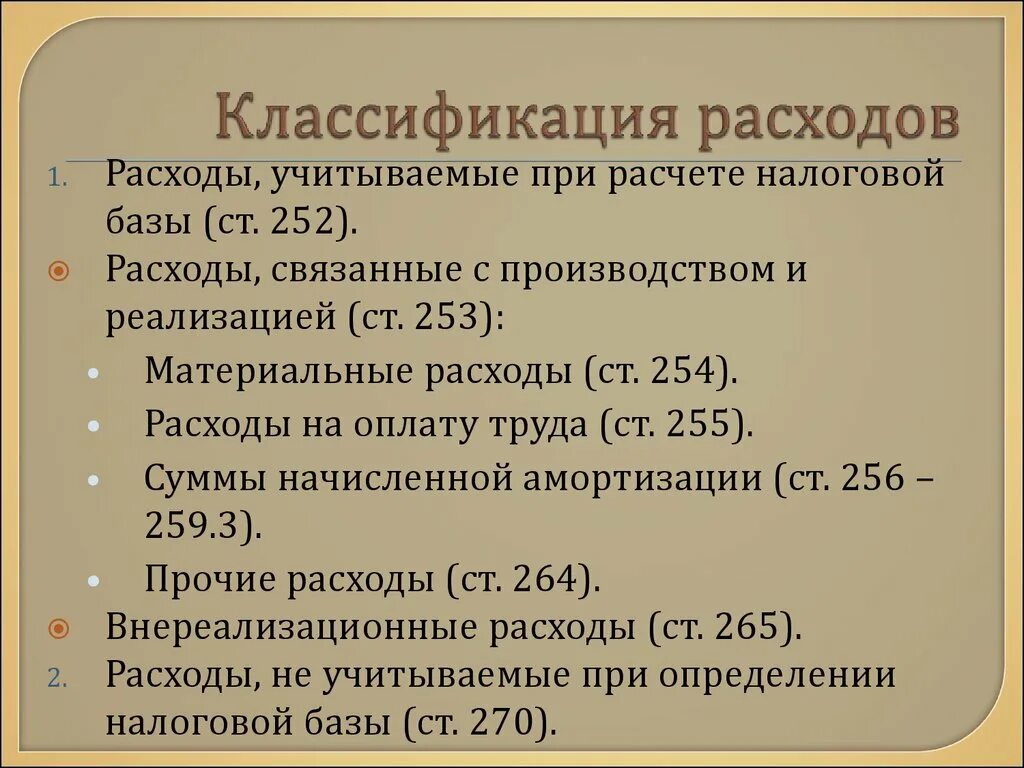 Классификация расходов

1. Расходы, учитываемые при расчете налоговой базы (ст. 252).

• Расходы, связанные с производством и реализацией (ст. 253):

• Материальные расходы (ст. 254).

• Расходы на оплату труда (ст. 255).

• Суммы начисленной амортизации (ст. 256 – 259.3).

• Прочие расходы (ст. 264).

• Внереализационные расходы (ст. 265).

2. Расходы, не учитываемые при определении налоговой базы (ст. 270).